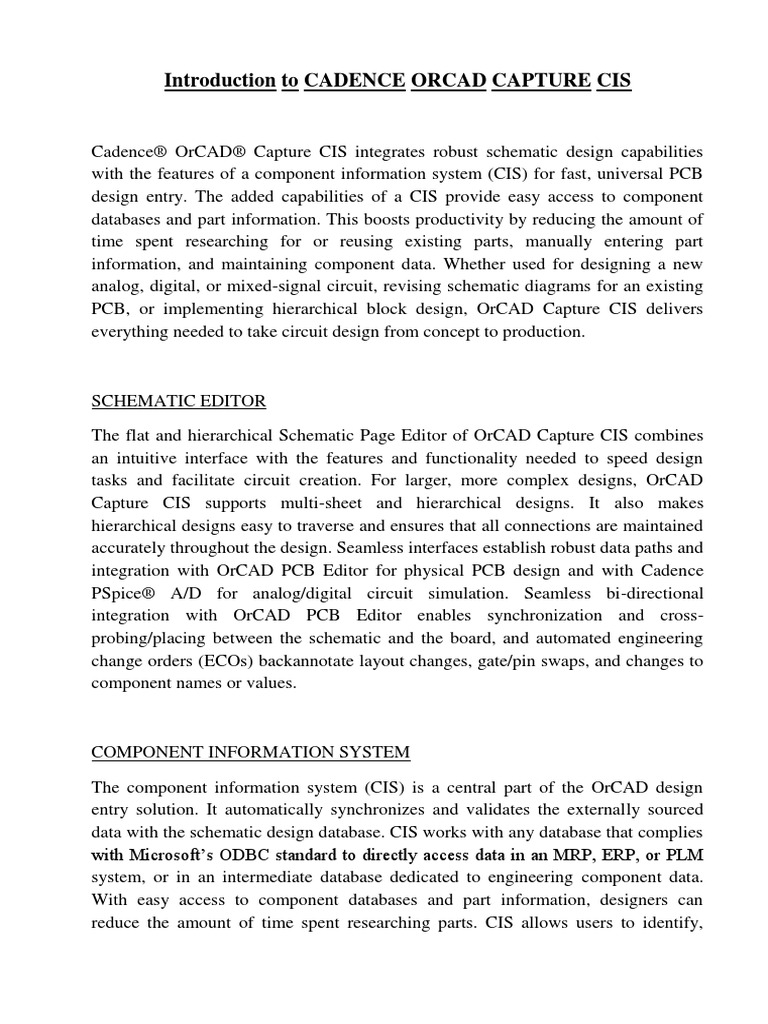 Introduction to CADENCE ORCAD CAPTURE CIS

Cadence® OrCAD® Capture CIS integrates robust schematic design capabilities with the features of a component information system (CIS) for fast, universal PCB design entry. The added capabilities of a CIS provide easy access to component databases and part information. This boosts productivity by reducing the amount of time spent researching for or reusing existing parts, manually entering part information, and maintaining component data. Whether used for designing a new analog, digital, or mixed-signal circuit, revising schematic diagrams for an existing PCB, or implementing hierarchical block design, OrCAD Capture CIS delivers everything needed to take circuit design from concept to production.

SCHEMATIC EDITOR

The flat and hierarchical Schematic Page Editor of OrCAD Capture CIS combines an intuitive interface with the features and functionality needed to speed design tasks and facilitate circuit creation. For larger, more complex designs, OrCAD Capture CIS supports multi-sheet and hierarchical designs. It also makes hierarchical designs easy to traverse and ensures that all connections are maintained accurately throughout the design. Seamless interfaces establish robust data paths and integration with OrCAD PCB Editor for physical PCB design and with Cadence PSpice® A/D for analog/digital circuit simulation. Seamless bi-directional integration with OrCAD PCB Editor enables synchronization and cross-probing/placing between the schematic and the board, and automated engineering change orders (ECOs) backannotate layout changes, gate/pin swaps, and changes to component names or values.

COMPONENT INFORMATION SYSTEM

The component information system (CIS) is a central part of the OrCAD design entry solution. It automatically synchronizes and validates the externally sourced data with the schematic design database. CIS works with any database that complies with Microsoft's ODBC standard to directly access data in an MRP, ERP, or PLM system, or in an intermediate database dedicated to engineering component data. With easy access to component databases and part information, designers can reduce the amount of time spent researching parts. CIS allows users to identify,